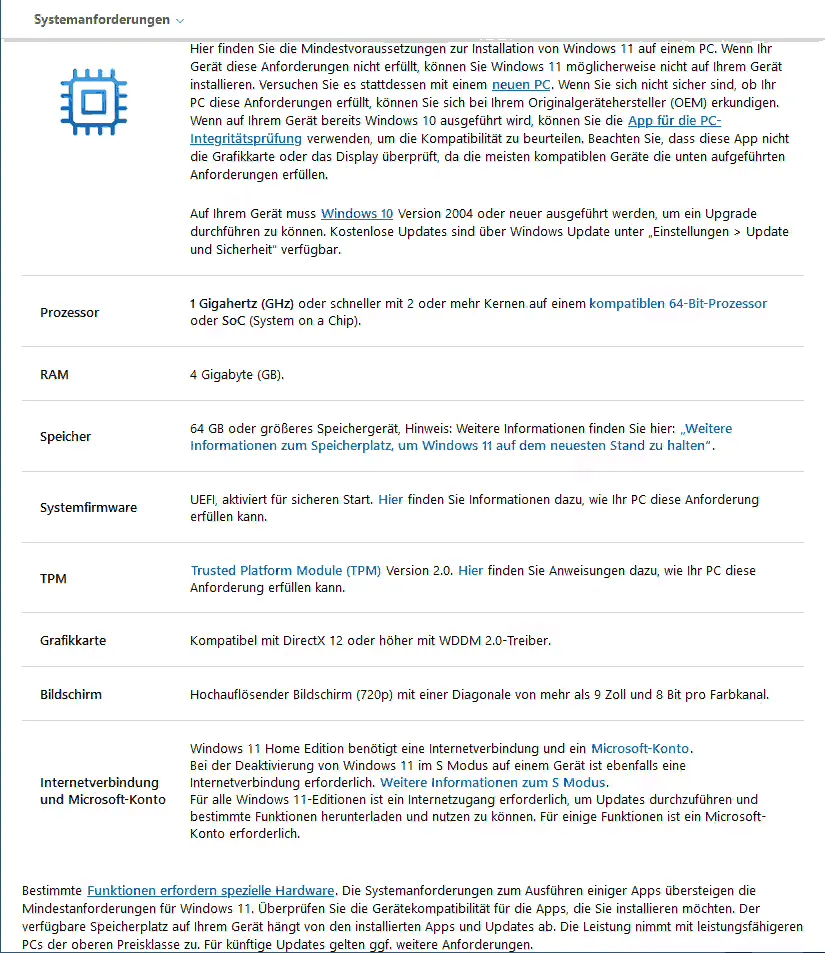 Systemanforderungen

Hier finden Sie die Mindestvoraussetzungen zur Installation von Windows 11 auf einem PC. Wenn Ihr Gerät diese Anforderungen nicht erfüllt, können Sie Windows 11 möglicherweise nicht auf Ihrem Gerät installieren. Versuchen Sie es stattdessen mit einem neuen PC. Wenn Sie sich nicht sicher sind, ob Ihr PC diese Anforderungen erfüllt, können Sie sich bei Ihrem Originalgerätehersteller (OEM) erkundigen. Wenn auf Ihrem Gerät bereits Windows 10 ausgeführt wird, können Sie die App für die PC-Integritätsprüfung verwenden, um die Kompatibilität zu beurteilen. Beachten Sie, dass diese App nicht die Grafikkarte oder das Display überprüft, da die meisten kompatiblen Geräte die unten aufgeführten Anforderungen erfüllen.

Auf Ihrem Gerät muss Windows 10 Version 2004 oder neuer ausgeführt werden, um ein Upgrade durchführen zu können. Kostenlose Updates sind über Windows Update unter „Einstellungen > Update und Sicherheit" verfügbar.

| | |
|---|---|
| Prozessor | 1 Gigahertz (GHz) oder schneller mit 2 oder mehr Kernen auf einem kompatiblen 64-Bit-Prozessor oder SoC (System on a Chip). |
| RAM | 4 Gigabyte (GB). |
| Speicher | 64 GB oder größeres Speichergerät, Hinweis: Weitere Informationen finden Sie hier: „Weitere Informationen zum Speicherplatz, um Windows 11 auf dem neuesten Stand zu halten". |
| Systemfirmware | UEFI, aktiviert für sicheren Start. Hier finden Sie Informationen dazu, wie Ihr PC diese Anforderung erfüllen kann. |
| TPM | Trusted Platform Module (TPM) Version 2.0. Hier finden Sie Anweisungen dazu, wie Ihr PC diese Anforderung erfüllen kann. |
| Grafikkarte | Kompatibel mit DirectX 12 oder höher mit WDDM 2.0-Treiber. |
| Bildschirm | Hochauflösender Bildschirm (720p) mit einer Diagonale von mehr als 9 Zoll und 8 Bit pro Farbkanal. |
| Internetverbindung und Microsoft-Konto | Windows 11 Home Edition benötigt eine Internetverbindung und ein Microsoft-Konto. Bei der Deaktivierung von Windows 11 im S Modus auf einem Gerät ist ebenfalls eine Internetverbindung erforderlich. Weitere Informationen zum S Modus. Für alle Windows 11-Editionen ist ein Internetzugang erforderlich, um Updates durchzuführen und bestimmte Funktionen herunterladen und nutzen zu können. Für einige Funktionen ist ein Microsoft-Konto erforderlich. |

Bestimmte Funktionen erfordern spezielle Hardware. Die Systemanforderungen zum Ausführen einiger Apps übersteigen die Mindestanforderungen für Windows 11. Überprüfen Sie die Gerätekompatibilität für die Apps, die Sie installieren möchten. Der verfügbare Speicherplatz auf Ihrem Gerät hängt von den installierten Apps und Updates ab. Die Leistung nimmt mit leistungsfähigeren PCs der oberen Preisklasse zu. Für künftige Updates gelten ggf. weitere Anforderungen.